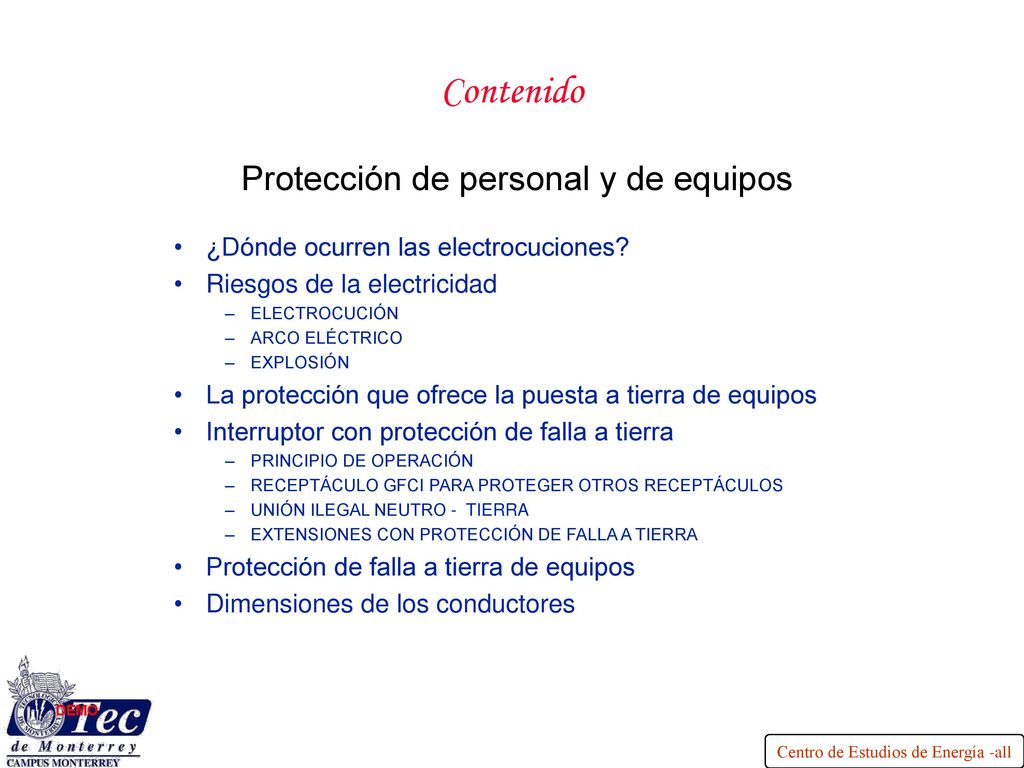 Contenido

Protección de personal y de equipos

• ¿Dónde ocurren las electrocuciones?
• Riesgos de la electricidad
– ELECTROCUCIÓN
– ARCO ELÉCTRICO
– EXPLOSIÓN
• La protección que ofrece la puesta a tierra de equipos
• Interruptor con protección de falla a tierra
– PRINCIPIO DE OPERACIÓN
– RECEPTÁCULO GFCI PARA PROTEGER OTROS RECEPTÁCULOS
– UNIÓN ILEGAL NEUTRO - TIERRA
– EXTENSIONES CON PROTECCIÓN DE FALLA A TIERRA
• Protección de falla a tierra de equipos
• Dimensiones de los conductores

DEMO
Tec
de Monterrey
CAMPUS MONTERREY

Centro de Estudios de Energía -all